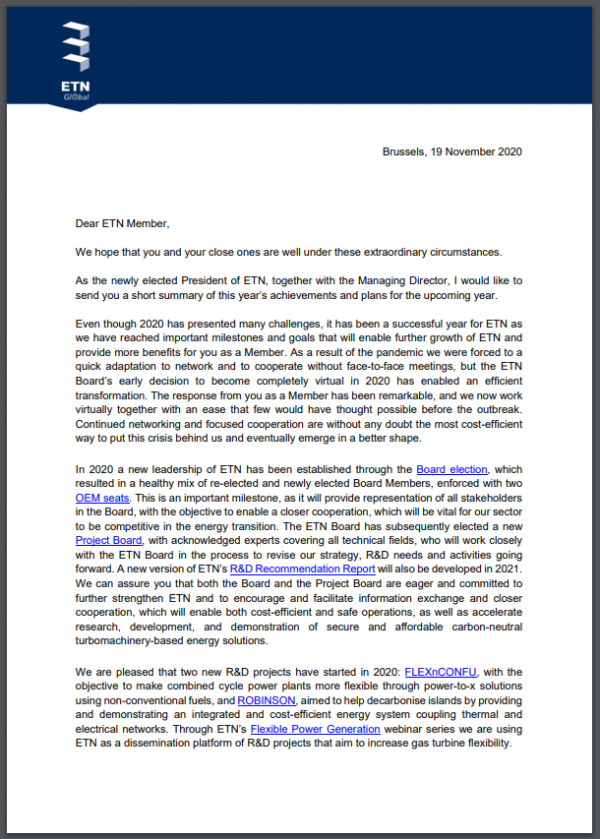 ETN
Global

Brussels, 19 November 2020

Dear ETN Member,

We hope that you and your close ones are well under these extraordinary circumstances.

As the newly elected President of ETN, together with the Managing Director, I would like to send you a short summary of this year's achievements and plans for the upcoming year.

Even though 2020 has presented many challenges, it has been a successful year for ETN as we have reached important milestones and goals that will enable further growth of ETN and provide more benefits for you as a Member. As a result of the pandemic we were forced to a quick adaptation to network and to cooperate without face-to-face meetings, but the ETN Board's early decision to become completely virtual in 2020 has enabled an efficient transformation. The response from you as a Member has been remarkable, and we now work virtually together with an ease that few would have thought possible before the outbreak. Continued networking and focused cooperation are without any doubt the most cost-efficient way to put this crisis behind us and eventually emerge in a better shape.

In 2020 a new leadership of ETN has been established through the Board election, which resulted in a healthy mix of re-elected and newly elected Board Members, enforced with two OEM seats. This is an important milestone, as it will provide representation of all stakeholders in the Board, with the objective to enable a closer cooperation, which will be vital for our sector to be competitive in the energy transition. The ETN Board has subsequently elected a new Project Board, with acknowledged experts covering all technical fields, who will work closely with the ETN Board in the process to revise our strategy, R&D needs and activities going forward. A new version of ETN's R&D Recommendation Report will also be developed in 2021. We can assure you that both the Board and the Project Board are eager and committed to further strengthen ETN and to encourage and facilitate information exchange and closer cooperation, which will enable both cost-efficient and safe operations, as well as accelerate research, development, and demonstration of secure and affordable carbon-neutral turbomachinery-based energy solutions.

We are pleased that two new R&D projects have started in 2020: FLEXnCONFU, with the objective to make combined cycle power plants more flexible through power-to-x solutions using non-conventional fuels, and ROBINSON, aimed to help decarbonise islands by providing and demonstrating an integrated and cost-efficient energy system coupling thermal and electrical networks. Through ETN's Flexible Power Generation webinar series we are using ETN as a dissemination platform of R&D projects that aim to increase gas turbine flexibility.